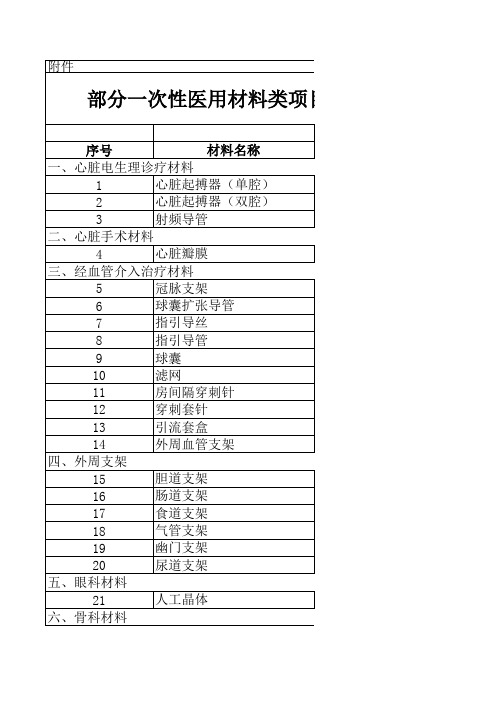 附件

部分一次性医用材料类项

| 序号 | 材料名称 |
|---|---|
| 一、心脏电生理诊疗材料 | |
| 1 | 心脏起搏器（单腔） |
| 2 | 心脏起搏器（双腔） |
| 3 | 射频导管 |
| 二、心脏手术材料 | |
| 4 | 心脏瓣膜 |
| 三、经血管介入治疗材料 | |
| 5 | 冠脉支架 |
| 6 | 球囊扩张导管 |
| 7 | 指引导丝 |
| 8 | 指引导管 |
| 9 | 球囊 |
| 10 | 滤网 |
| 11 | 房间隔穿刺针 |
| 12 | 穿刺套针 |
| 13 | 引流套盒 |
| 14 | 外周血管支架 |
| 四、外周支架 | |
| 15 | 胆道支架 |
| 16 | 肠道支架 |
| 17 | 食道支架 |
| 18 | 气管支架 |
| 19 | 幽门支架 |
| 20 | 尿道支架 |
| 五、眼科材料 | |
| 21 | 人工晶体 |
| 六、骨科材料 | |